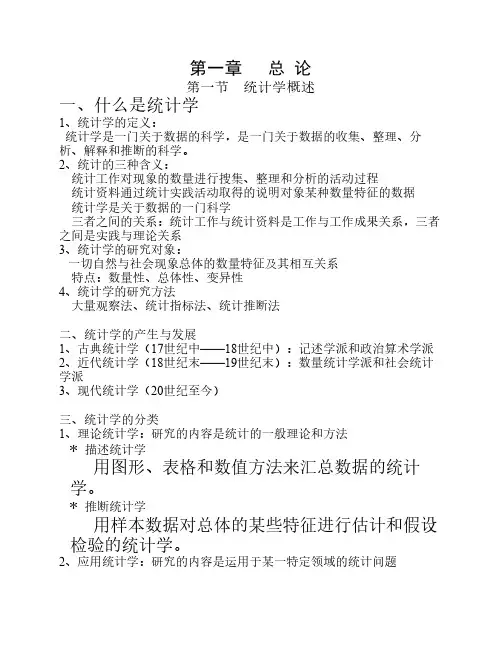 第一章　总 论

第一节　统计学概述

一、什么是统计学

1、统计学的定义：

统计学是一门关于数据的科学，是一门关于数据的收集、整理、分析、解释和推断的科学。

2、统计的三种含义：

统计工作对现象的数量进行搜集、整理和分析的活动过程

统计资料通过统计实践活动取得的说明对象某种数量特征的数据

统计学是关于数据的一门科学

三者之间的关系：统计工作与统计资料是工作与工作成果关系，三者之间是实践与理论关系

3、统计学的研究对象：

一切自然与社会现象总体的数量特征及其相互关系

特点：数量性、总体性、变异性

4、统计学的研究方法

大量观察法、统计指标法、统计推断法

二、统计学的产生与发展

1、古典统计学（17世纪中——18世纪中）：记述学派和政治算术学派

2、近代统计学（18世纪末——19世纪末）：数量统计学派和社会统计学派

3、现代统计学（20世纪至今）

三、统计学的分类

1、理论统计学：研究的内容是统计的一般理论和方法

＊ 描述统计学

用图形、表格和数值方法来汇总数据的统计学。

＊ 推断统计学

用样本数据对总体的某些特征进行估计和假设检验的统计学。

2、应用统计学：研究的内容是运用于某一特定领域的统计问题